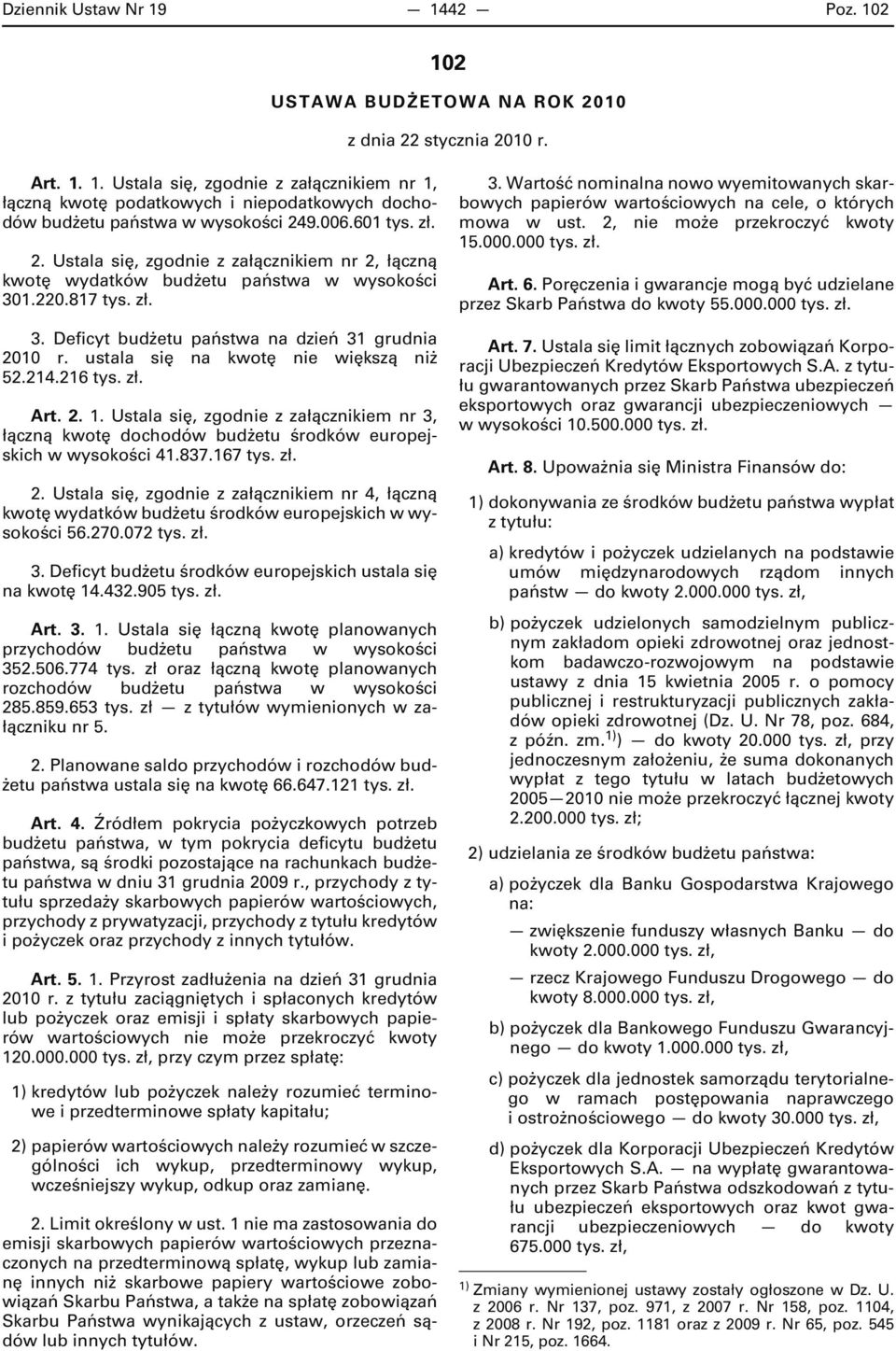 Dziennik Ustaw Nr 19 — 1442 — Poz. 102

102

USTAWA BUDŻETOWA NA ROK 2010

z dnia 22 stycznia 2010 r.

Art. 1. 1. Ustala się, zgodnie z załącznikiem nr 1, łączną kwotę podatkowych i niepodatkowych dochodów budżetu państwa w wysokości 249.006.601 tys. zł.

2. Ustala się, zgodnie z załącznikiem nr 2, łączną kwotę wydatków budżetu państwa w wysokości 301.220.817 tys. zł.

3. Deficyt budżetu państwa na dzień 31 grudnia 2010 r. ustala się na kwotę nie większą niż 52.214.216 tys. zł.

Art. 2. 1. Ustala się, zgodnie z załącznikiem nr 3, łączną kwotę dochodów budżetu środków europejskich w wysokości 41.837.167 tys. zł.

2. Ustala się, zgodnie z załącznikiem nr 4, łączną kwotę wydatków budżetu środków europejskich w wysokości 56.270.072 tys. zł.

3. Deficyt budżetu środków europejskich ustala się na kwotę 14.432.905 tys. zł.

Art. 3. 1. Ustala się łączną kwotę planowanych przychodów budżetu państwa w wysokości 352.506.774 tys. zł oraz łączną kwotę planowanych rozchodów budżetu państwa w wysokości 285.859.653 tys. zł — z tytułów wymienionych w załączniku nr 5.

2. Planowane saldo przychodów i rozchodów budżetu państwa ustala się na kwotę 66.647.121 tys. zł.

Art. 4. Źródłem pokrycia pożyczkowych potrzeb budżetu państwa, w tym pokrycia deficytu budżetu państwa, są środki pozostające na rachunkach budżetu państwa w dniu 31 grudnia 2009 r., przychody z tytułu sprzedaży skarbowych papierów wartościowych, przychody z prywatyzacji, przychody z tytułu kredytów i pożyczek oraz przychody z innych tytułów.

Art. 5. 1. Przyrost zadłużenia na dzień 31 grudnia 2010 r. z tytułu zaciągniętych i spłaconych kredytów lub pożyczek oraz emisji i spłaty skarbowych papierów wartościowych nie może przekroczyć kwoty 120.000.000 tys. zł, przy czym przez spłatę:

1) kredytów lub pożyczek należy rozumieć terminowe i przedterminowe spłaty kapitału;

2) papierów wartościowych należy rozumieć w szczególności ich wykup, przedterminowy wykup, wcześniejszy wykup, odkup oraz zamianę.

2. Limit określony w ust. 1 nie ma zastosowania do emisji skarbowych papierów wartościowych przeznaczonych na przedterminową spłatę, wykup lub zamianę innych niż skarbowe papiery wartościowe zobowiązań Skarbu Państwa, a także na spłatę zobowiązań Skarbu Państwa wynikających z ustaw, orzeczeń sądów lub innych tytułów.

3. Wartość nominalna nowo wyemitowanych skarbowych papierów wartościowych na cele, o których mowa w ust. 2, nie może przekroczyć kwoty 15.000.000 tys. zł.

Art. 6. Poręczenia i gwarancje mogą być udzielane przez Skarb Państwa do kwoty 55.000.000 tys. zł.

Art. 7. Ustala się limit łącznych zobowiązań Korporacji Ubezpieczeń Kredytów Eksportowych S.A. z tytułu gwarantowanych przez Skarb Państwa ubezpieczeń eksportowych oraz gwarancji ubezpieczeniowych — w wysokości 10.500.000 tys. zł.

Art. 8. Upoważnia się Ministra Finansów do:

1) dokonywania ze środków budżetu państwa wypłat z tytułu:

a) kredytów i pożyczek udzielanych na podstawie umów międzynarodowych rządom innych państw — do kwoty 2.000.000 tys. zł,

b) pożyczek udzielonych samodzielnym publicznym zakładom opieki zdrowotnej oraz jednostkom badawczo-rozwojowym na podstawie ustawy z dnia 15 kwietnia 2005 r. o pomocy publicznej i restrukturyzacji publicznych zakładów opieki zdrowotnej (Dz. U. Nr 78, poz. 684, z późn. zm.$^{1)}$) — do kwoty 20.000 tys. zł, przy jednoczesnym założeniu, że suma dokonanych wypłat z tego tytułu w latach budżetowych 2005—2010 nie może przekroczyć łącznej kwoty 2.200.000 tys. zł;

2) udzielania ze środków budżetu państwa:

a) pożyczek dla Banku Gospodarstwa Krajowego na:

— zwiększenie funduszy własnych Banku — do kwoty 2.000.000 tys. zł,

— rzecz Krajowego Funduszu Drogowego — do kwoty 8.000.000 tys. zł,

b) pożyczek dla Bankowego Funduszu Gwarancyjnego — do kwoty 1.000.000 tys. zł,

c) pożyczek dla jednostek samorządu terytorialnego w ramach postępowania naprawczego i ostrożnościowego — do kwoty 30.000 tys. zł,

d) pożyczek dla Korporacji Ubezpieczeń Kredytów Eksportowych S.A. — na wypłatę gwarantowanych przez Skarb Państwa odszkodowań z tytułu ubezpieczeń eksportowych oraz kwot gwarancji ubezpieczeniowych — do kwoty 675.000 tys. zł,

$^{1)}$ Zmiany wymienionej ustawy zostały ogłoszone w Dz. U. z 2006 r. Nr 137, poz. 971, z 2007 r. Nr 158, poz. 1104, z 2008 r. Nr 192, poz. 1181 oraz z 2009 r. Nr 65, poz. 545 i Nr 215, poz. 1664.